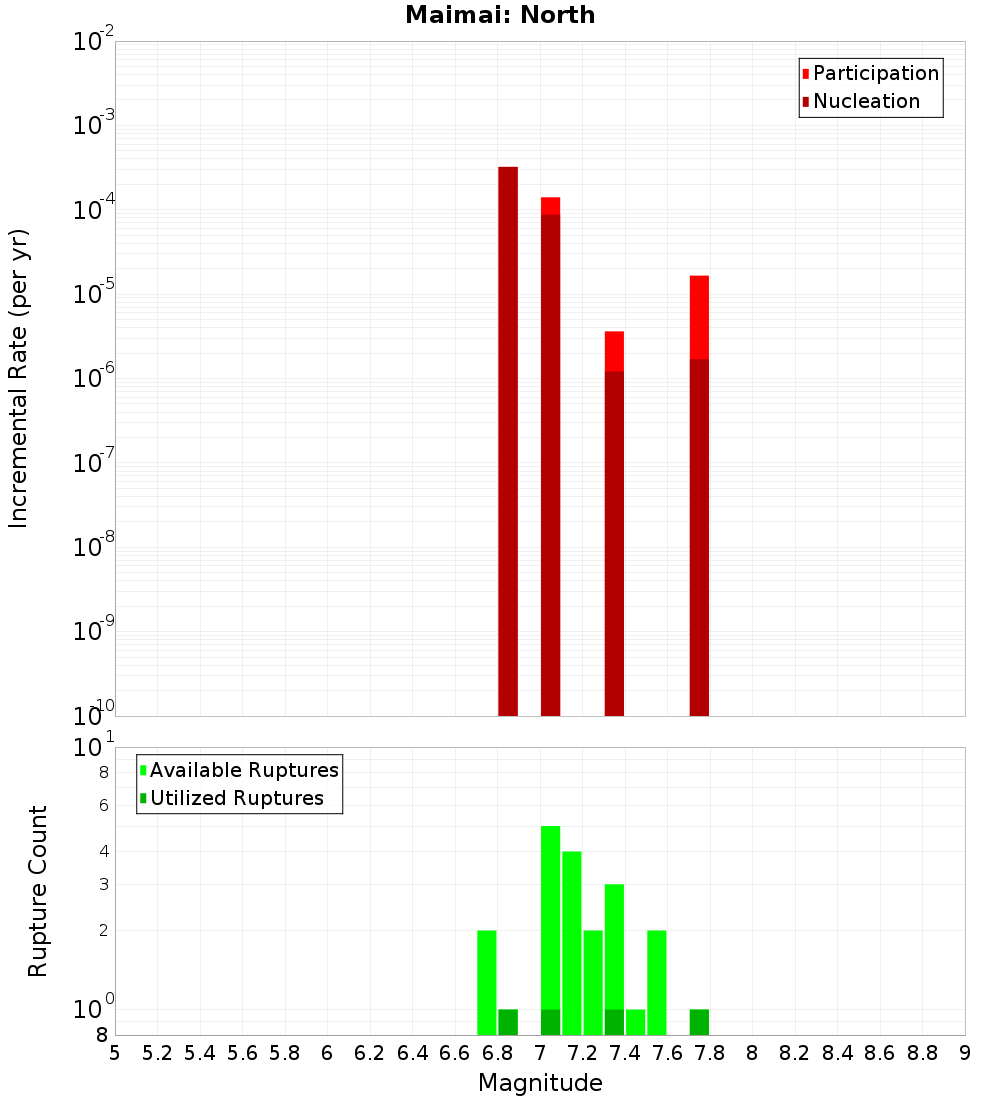 Maimai: North

Participation
Nucleation

Incremental Rate (per yr)

$10^{-2}$
$10^{-3}$
$10^{-4}$
$10^{-5}$
$10^{-6}$
$10^{-7}$
$10^{-8}$
$10^{-9}$
$10^{-10}$

Available Ruptures
Utilized Ruptures

Rupture Count

$10^{1}$
8
6
4
3
2
$10^{0}$
8

5 5.2 5.4 5.6 5.8 6 6.2 6.4 6.6 6.8 7 7.2 7.4 7.6 7.8 8 8.2 8.4 8.6 8.8 9

Magnitude